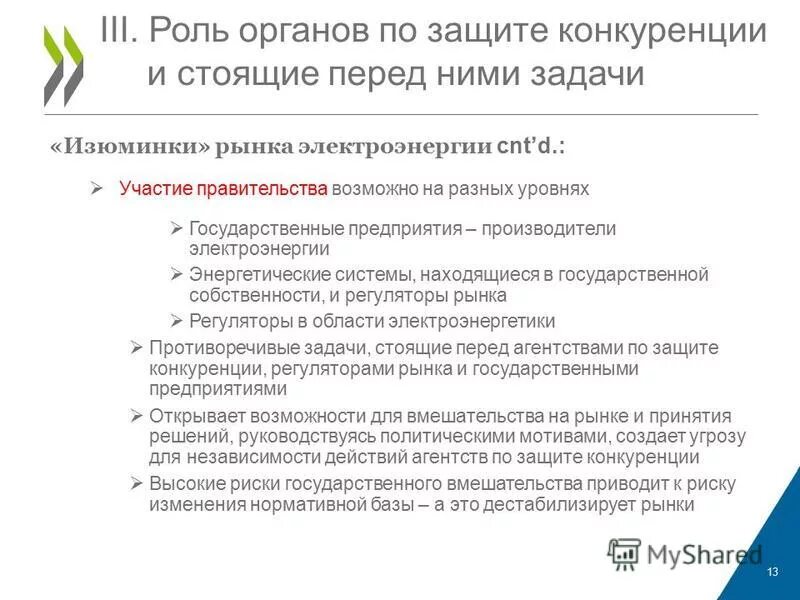 III. Роль органов по защите конкуренции и стоящие перед ними задачи

«Изюминки» рынка электроэнергии cnt'd.:

➢ Участие правительства возможно на разных уровнях

➢ Государственные предприятия – производители электроэнергии

➢ Энергетические системы, находящиеся в государственной собственности, и регуляторы рынка

➢ Регуляторы в области электроэнергетики

➢ Противоречивые задачи, стоящие перед агентствами по защите конкуренции, регуляторами рынка и государственными предприятиями

➢ Открывает возможности для вмешательства на рынке и принятия решений, руководствуясь политическими мотивами, создает угрозу для независимости действий агентств по защите конкуренции

➢ Высокие риски государственного вмешательства приводит к риску изменения нормативной базы – а это дестабилизирует рынки

MyShared

13